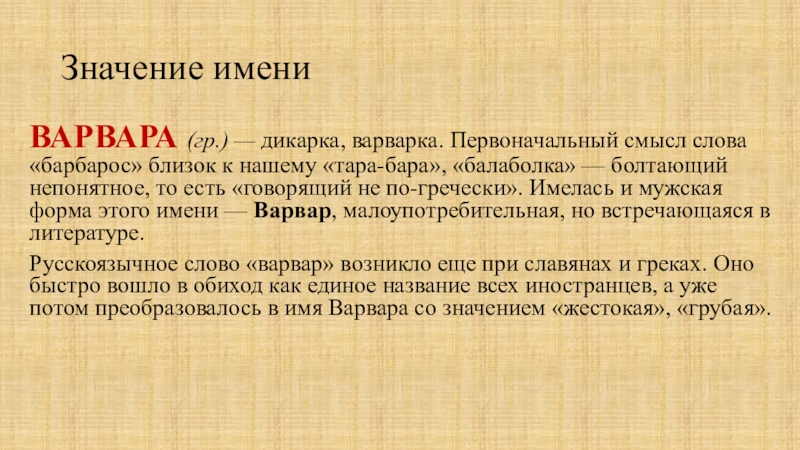 Значение имени

ВАРВАРА (гр.) — дикарка, варварка. Первоначальный смысл слова «барбарос» близок к нашему «тара-бара», «балаболка» — болтающий непонятное, то есть «говорящий не по-гречески». Имелась и мужская форма этого имени — Варвар, малоупотребительная, но встречающаяся в литературе.

Русскоязычное слово «варвар» возникло еще при славянах и греках. Оно быстро вошло в обиход как единое название всех иностранцев, а уже потом преобразовалось в имя Варвара со значением «жестокая», «грубая».